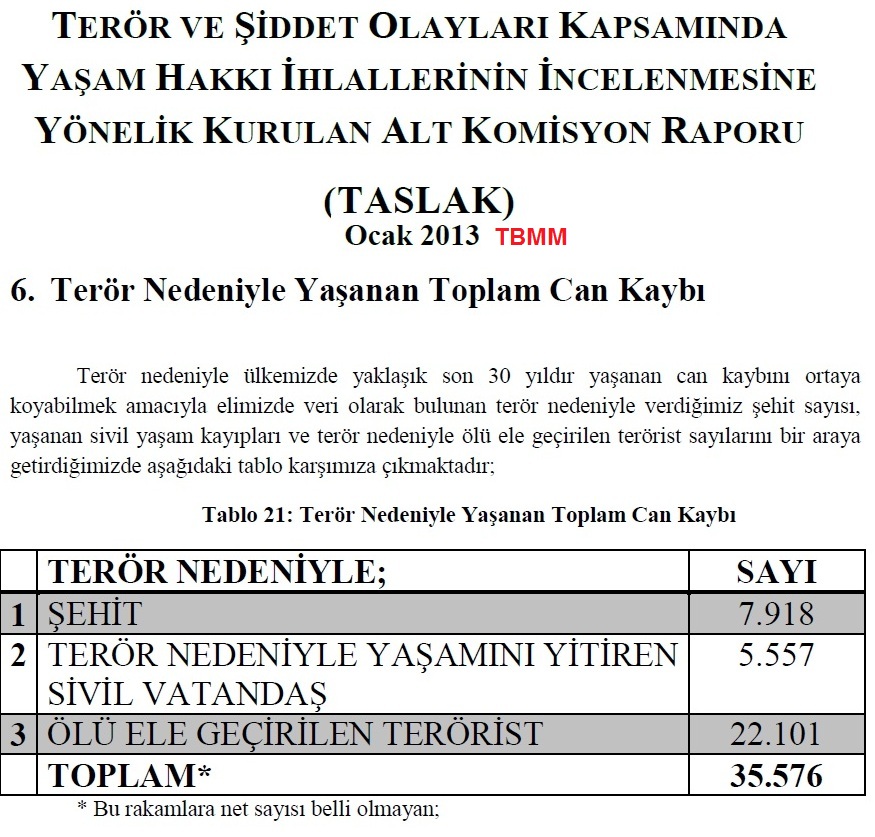 TERÖR VE ŞİDDET OLAYLARI KAPSAMINDA YAŞAM HAKKI İHLALLERİNİN İNCELENMESİNE YÖNELİK KURULAN ALT KOMİSYON RAPORU

(TASLAK)
Ocak 2013 TBMM

6. Terör Nedeniyle Yaşanan Toplam Can Kaybı

Terör nedeniyle ülkemizde yaklaşık son 30 yıldır yaşanan can kaybını ortaya koyabilmek amacıyla elimizde veri olarak bulunan terör nedeniyle verdiğimiz şehit sayısı, yaşanan sivil yaşam kayıpları ve terör nedeniyle ölü ele geçirilen terörist sayılarını bir araya getirdiğimizde aşağıdaki tablo karşımıza çıkmaktadır;

Tablo 21: Terör Nedeniyle Yaşanan Toplam Can Kaybı

| | TERÖR NEDENİYLE; | SAYI |
|---|---|---|
| 1 | ŞEHİT | 7.918 |
| 2 | TERÖR NEDENİYLE YAŞAMINI YİTİREN SİVİL VATANDAŞ | 5.557 |
| 3 | ÖLÜ ELE GEÇİRİLEN TERÖRİST | 22.101 |
| | TOPLAM* | 35.576 |

* Bu rakamlara net sayısı belli olmayan;